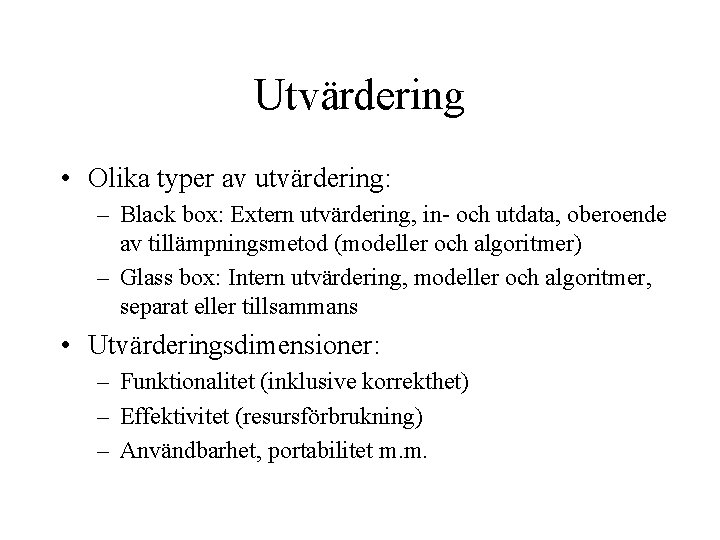 Utvärdering

• Olika typer av utvärdering:
– Black box: Extern utvärdering, in- och utdata, oberoende av tillämpningsmetod (modeller och algoritmer)
– Glass box: Intern utvärdering, modeller och algoritmer, separat eller tillsammans

• Utvärderingsdimensioner:
– Funktionalitet (inklusive korrekthet)
– Effektivitet (resursförbrukning)
– Användbarhet, portabilitet m.m.